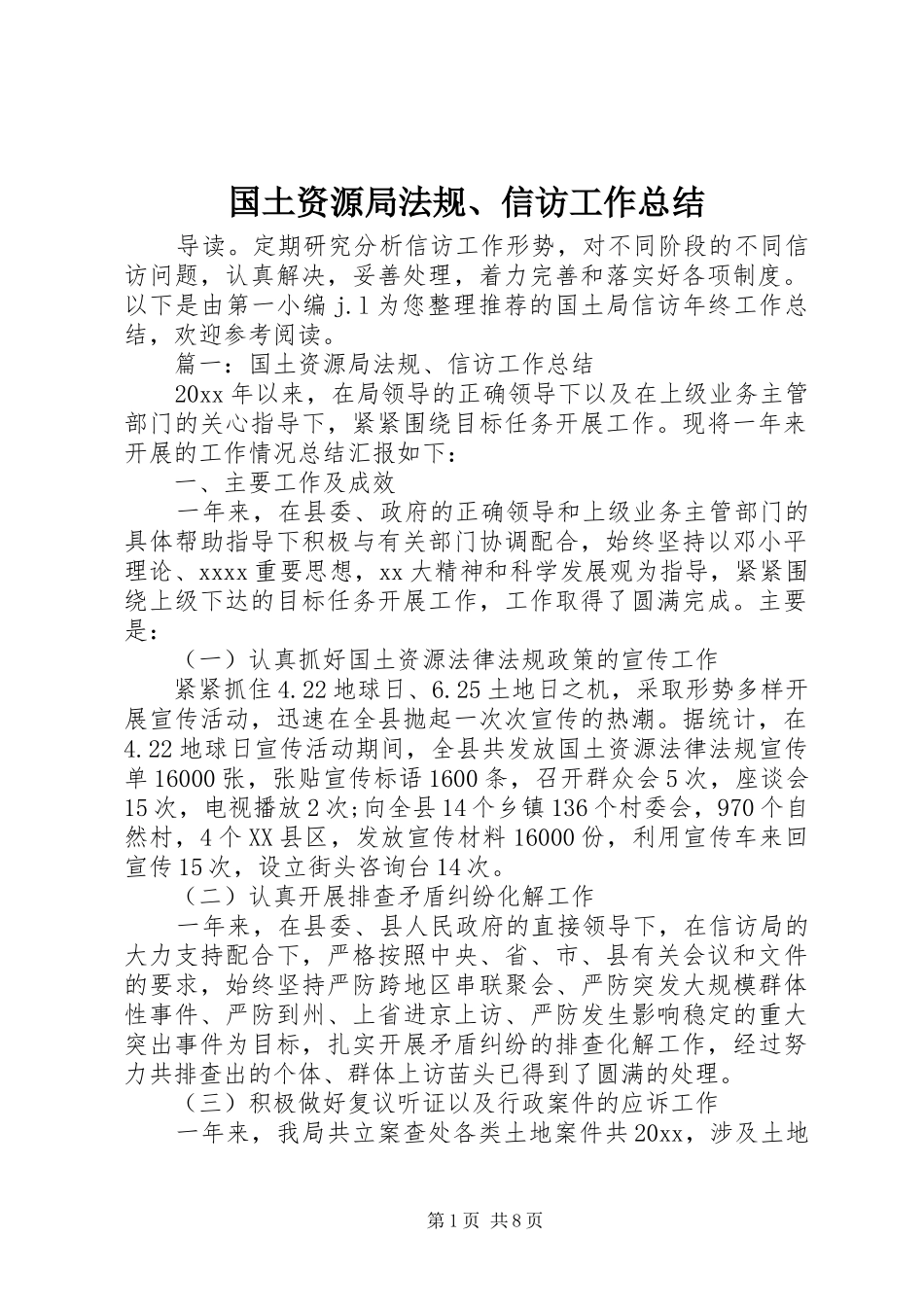 国土资源局法规、信访工作总结

导读。定期研究分析信访工作形势，对不同阶段的不同信访问题，认真解决，妥善处理，着力完善和落实好各项制度。以下是由第一小编 j.l 为您整理推荐的国土局信访年终工作总结，欢迎参考阅读。

篇一：国土资源局法规、信访工作总结

20xx 年以来，在局领导的正确领导下以及在上级业务主管部门的关心指导下，紧紧围绕目标任务开展工作。现将一年来开展的工作情况总结汇报如下：

一、主要工作及成效

一年来，在县委、政府的正确领导和上级业务主管部门的具体帮助指导下积极与有关部门协调配合，始终坚持以邓小平理论、xxxx 重要思想，xx 大精神和科学发展观为指导，紧紧围绕上级下达的目标任务开展工作，工作取得了圆满完成。主要是：

（一）认真抓好国土资源法律法规政策的宣传工作

紧紧抓住 4.22 地球日、6.25 土地日之机，采取形势多样开展宣传活动，迅速在全县抛起一次次宣传的热潮。据统计，在 4.22 地球日宣传活动期间，全县共发放国土资源法律法规宣传单 16000 张，张贴宣传标语 1600 条，召开群众会 5 次，座谈会 15 次，电视播放 2 次;向全县 14 个乡镇 136 个村委会，970 个自然村，4 个 XX 县区，发放宣传材料 16000 份，利用宣传车来回宣传 15 次，设立街头咨询台 14 次。

（二）认真开展排查矛盾纠纷化解工作

一年来，在县委、县人民政府的直接领导下，在信访局的大力支持配合下，严格按照中央、省、市、县有关会议和文件的要求，始终坚持严防跨地区串联聚会、严防突发大规模群体性事件、严防到州、上省进京上访、严防发生影响稳定的重大突出事件为目标，扎实开展矛盾纠纷的排查化解工作，经过努力共排查出的个体、群体上访苗头已得到了圆满的处理。

（三）积极做好复议听证以及行政案件的应诉工作

一年来，我局共立案查处各类土地案件共 20xx，涉及土地

第 1 页 共 8 页